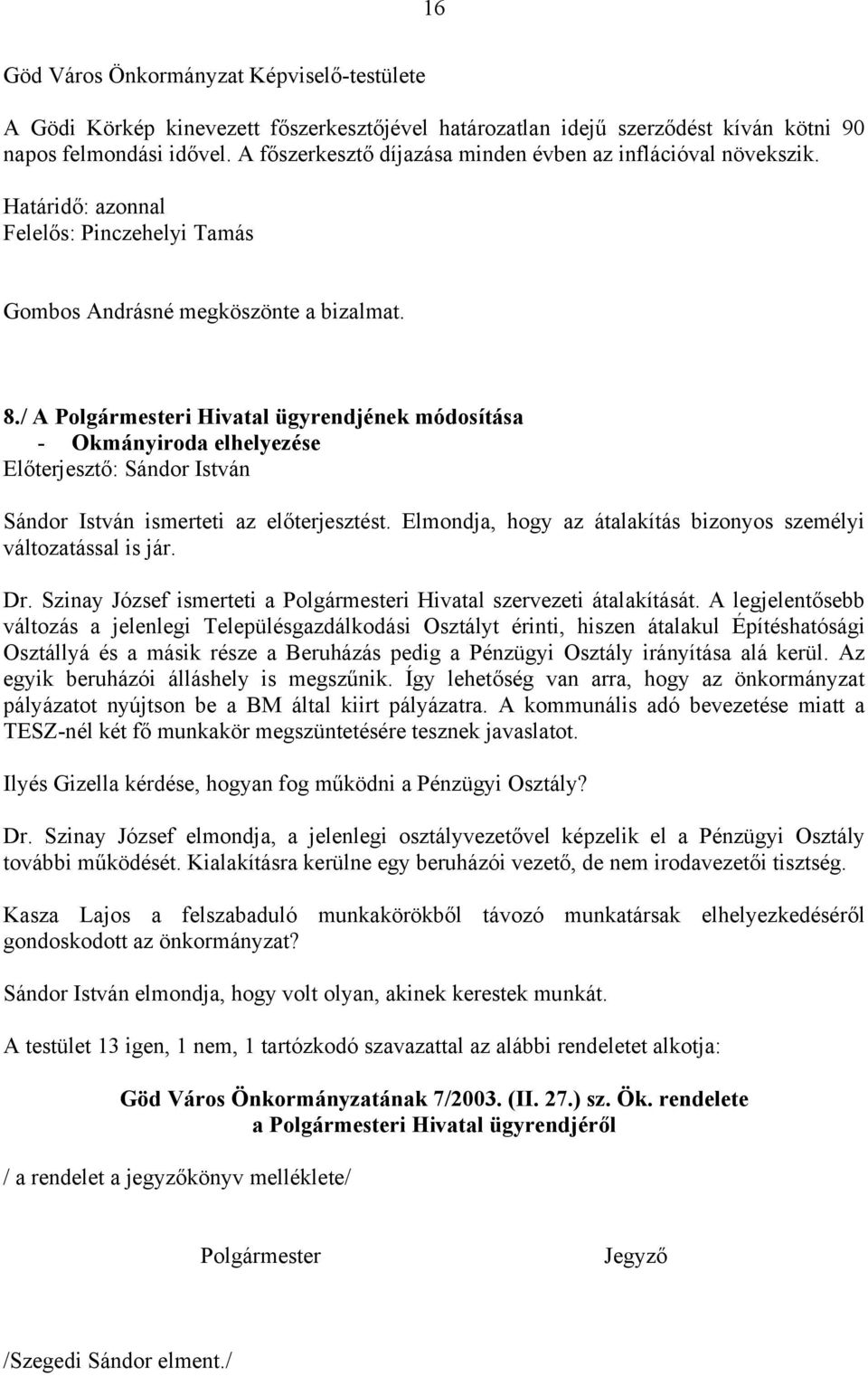 16

Göd Város Önkormányzat Képviselő-testülete

A Gödi Körkép kinevezett főszerkesztőjével határozatlan idejű szerződést kíván kötni 90 napos felmondási idővel. A főszerkesztő díjazása minden évben az inflációval növekszik.

Határidő: azonnal
Felelős: Pinczehelyi Tamás

Gombos Andrásné megköszönte a bizalmat.

8./ A Polgármesteri Hivatal ügyrendjének módosítása
- Okmányiroda elhelyezése
Előterjesztő: Sándor István

Sándor István ismerteti az előterjesztést. Elmondja, hogy az átalakítás bizonyos személyi változatással is jár.

Dr. Szinay József ismerteti a Polgármesteri Hivatal szervezeti átalakítását. A legjelentősebb változás a jelenlegi Településgazdálkodási Osztályt érinti, hiszen átalakul Építéshatósági Osztállyá és a másik része a Beruházás pedig a Pénzügyi Osztály irányítása alá kerül. Az egyik beruházói álláshely is megszűnik. Így lehetőség van arra, hogy az önkormányzat pályázatot nyújtson be a BM által kiirt pályázatra. A kommunális adó bevezetése miatt a TESZ-nél két fő munkakör megszüntetésére tesznek javaslatot.

Ilyés Gizella kérdése, hogyan fog működni a Pénzügyi Osztály?

Dr. Szinay József elmondja, a jelenlegi osztályvezetővel képzelik el a Pénzügyi Osztály további működését. Kialakításra kerülne egy beruházói vezető, de nem irodavezetői tisztség.

Kasza Lajos a felszabaduló munkakörökből távozó munkatársak elhelyezkedéséről gondoskodott az önkormányzat?

Sándor István elmondja, hogy volt olyan, akinek kerestek munkát.

A testület 13 igen, 1 nem, 1 tartózkodó szavazattal az alábbi rendeletet alkotja:

Göd Város Önkormányzatának 7/2003. (II. 27.) sz. Ök. rendelete
a Polgármesteri Hivatal ügyrendjéről

/ a rendelet a jegyzőkönyv melléklete/

Polgármester

Jegyző

/Szegedi Sándor elment./